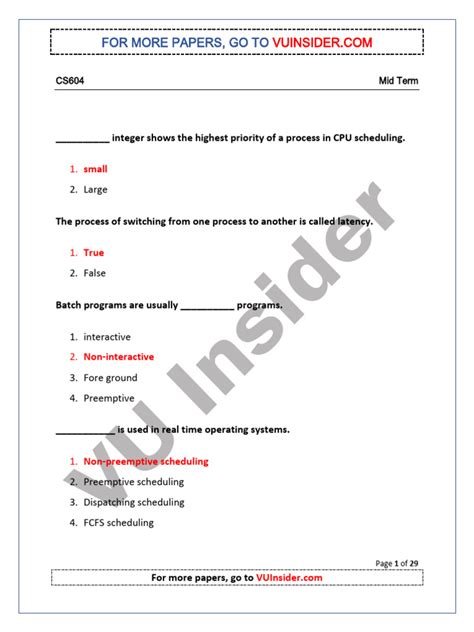 FOR MORE PAPERS, GO TO VUINSIDER.COM

CS604

Mid Term

__________ integer shows the highest priority of a process in CPU scheduling.

1. small
2. Large

The process of switching from one process to another is called latency.

1. True
2. False

Batch programs are usually __________ programs.

1. interactive
2. Non-interactive
3. Fore ground
4. Preemptive

___________is used in real time operating systems.

1. Non-preemptive scheduling
2. Preemptive scheduling
3. Dispatching scheduling
4. FCFS scheduling

VU Insider

Page 1 of 29

For more papers, go to VUInsider.com